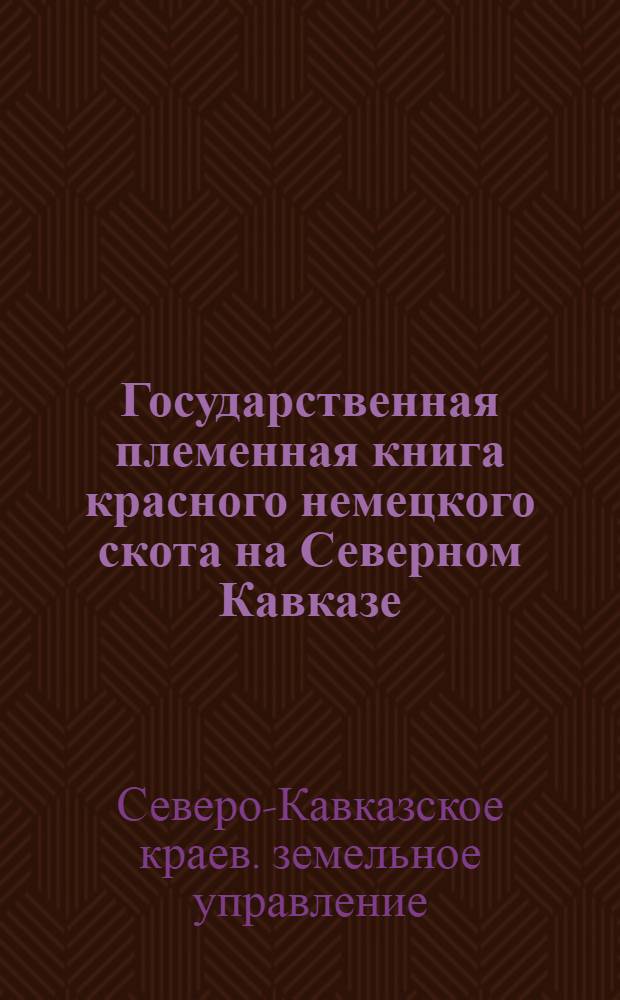 Государственная племенная книга красного немецкого скота на Северном Кавказе

Северо-Кавказское краев. земельное управление